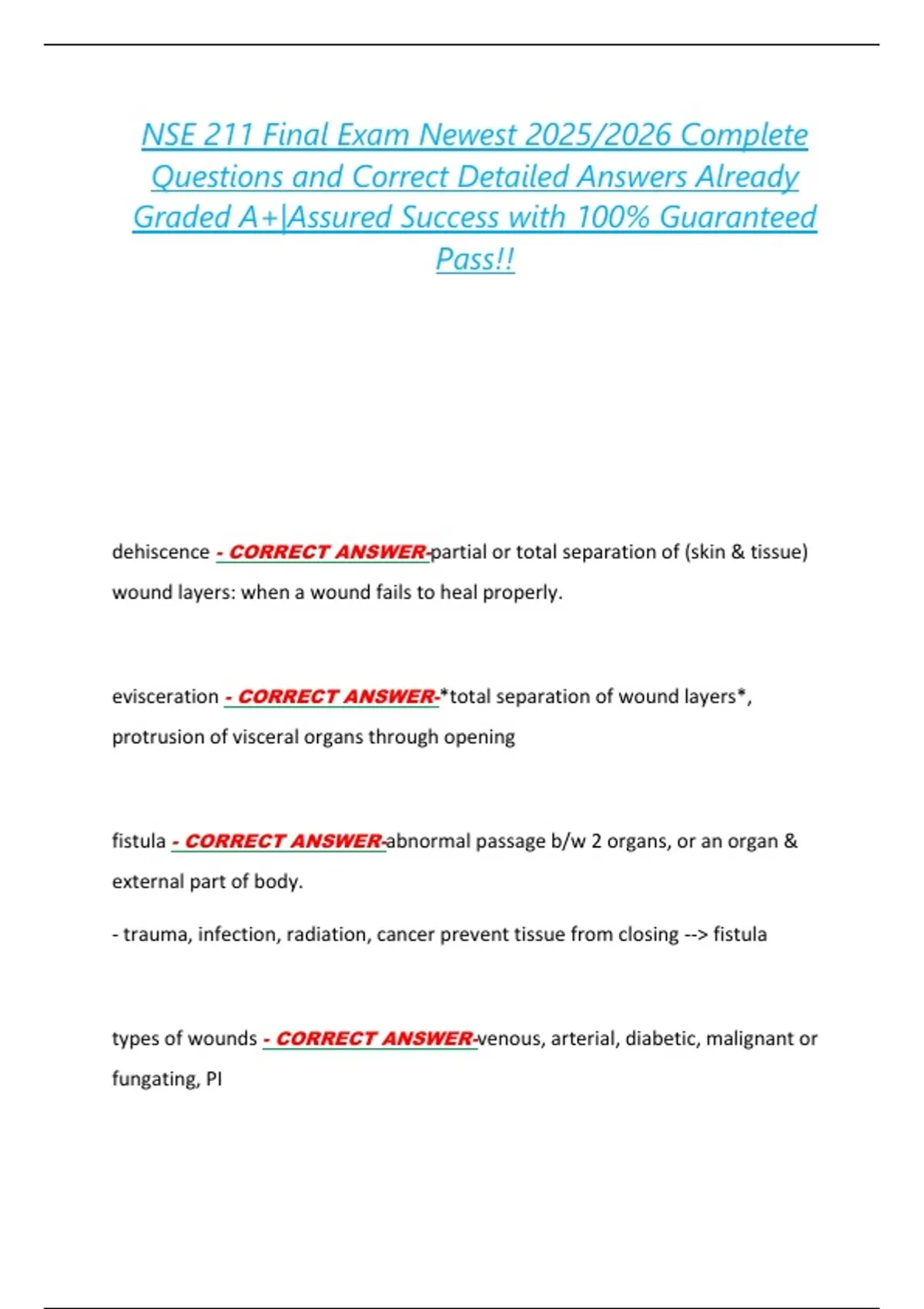 NSE 211 Final Exam Newest 2025/2026 Complete Questions and Correct Detailed Answers Already Graded A+|Assured Success with 100% Guaranteed Pass!!

dehiscence - CORRECT ANSWER-partial or total separation of (skin & tissue) wound layers: when a wound fails to heal properly.

evisceration - CORRECT ANSWER-*total separation of wound layers*, protrusion of visceral organs through opening

fistula - CORRECT ANSWER-abnormal passage b/w 2 organs, or an organ & external part of body.

- trauma, infection, radiation, cancer prevent tissue from closing --> fistula

types of wounds - CORRECT ANSWER-venous, arterial, diabetic, malignant or fungating, PI